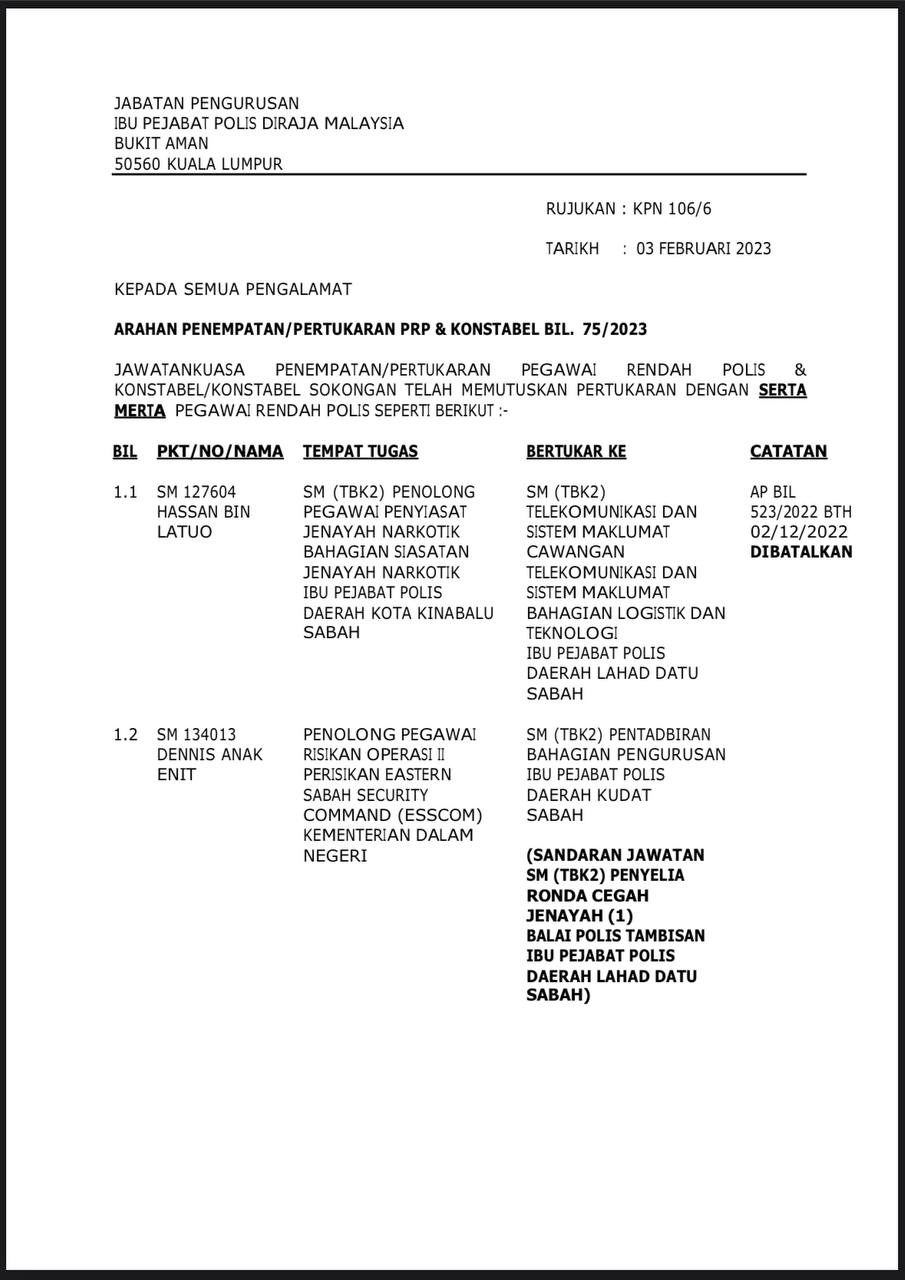 JABATAN PENGURUSAN
IBU PEJABAT POLIS DIRAJA MALAYSIA
BUKIT AMAN
50560 KUALA LUMPUR

RUJUKAN : KPN 106/6

TARIKH : 03 FEBRUARI 2023

KEPADA SEMUA PENGALAMAT

ARAHAN PENEMPATAN/PERTUKARAN PRP & KONSTABEL BIL. 75/2023

JAWATANKUASA PENEMPATAN/PERTUKARAN PEGAWAI RENDAH POLIS & KONSTABEL/KONSTABEL SOKONGAN TELAH MEMUTUSKAN PERTUKARAN DENGAN SERTA MERTA PEGAWAI RENDAH POLIS SEPERTI BERIKUT :-

| BIL | PKT/NO/NAMA | TEMPAT TUGAS | BERTUKAR KE | CATATAN |
|---|---|---|---|---|
| 1.1 | SM 127604 HASSAN BIN LATUO | SM (TBK2) PENOLONG PEGAWAI PENYIASAT JENAYAH NARKOTIK BAHAGIAN SIASATAN JENAYAH NARKOTIK IBU PEJABAT POLIS DAERAH KOTA KINABALU SABAH | SM (TBK2) TELEKOMUNIKASI DAN SISTEM MAKLUMAT CAWANGAN TELEKOMUNIKASI DAN SISTEM MAKLUMAT BAHAGIAN LOGISTIK DAN TEKNOLOGI IBU PEJABAT POLIS DAERAH LAHAD DATU SABAH | AP BIL 523/2022 BTH 02/12/2022 DIBATALKAN |
| 1.2 | SM 134013 DENNIS ANAK ENIT | PENOLONG PEGAWAI RISIKAN OPERASI II PERISIKAN EASTERN SABAH SECURITY COMMAND (ESSCOM) KEMENTERIAN DALAM NEGERI | SM (TBK2) PENTADBIRAN BAHAGIAN PENGURUSAN IBU PEJABAT POLIS DAERAH KUDAT SABAH (SANDARAN JAWATAN SM (TBK2) PENYELIA RONDA CEGAH JENAYAH (1) BALAI POLIS TAMBISAN IBU PEJABAT POLIS DAERAH LAHAD DATU SABAH) | |